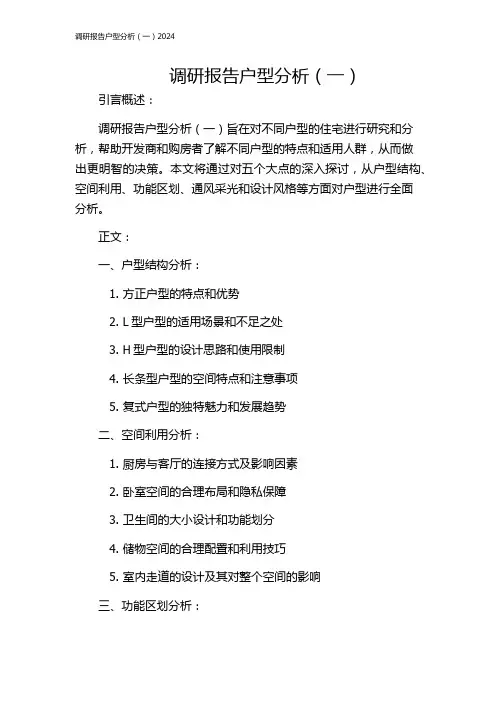 调研报告户型分析（一）2024

调研报告户型分析（一）

引言概述：

调研报告户型分析（一）旨在对不同户型的住宅进行研究和分析，帮助开发商和购房者了解不同户型的特点和适用人群，从而做出更明智的决策。本文将通过对五个大点的深入探讨，从户型结构、空间利用、功能区划、通风采光和设计风格等方面对户型进行全面分析。

正文：

一、户型结构分析：

1. 方正户型的特点和优势

2. L 型户型的适用场景和不足之处

3. H 型户型的设计思路和使用限制

4. 长条型户型的空间特点和注意事项

5. 复式户型的独特魅力和发展趋势

二、空间利用分析：

1. 厨房与客厅的连接方式及影响因素

2. 卧室空间的合理布局和隐私保障

3. 卫生间的大小设计和功能划分

4. 储物空间的合理配置和利用技巧

5. 室内走道的设计及其对整个空间的影响

三、功能区划分析：